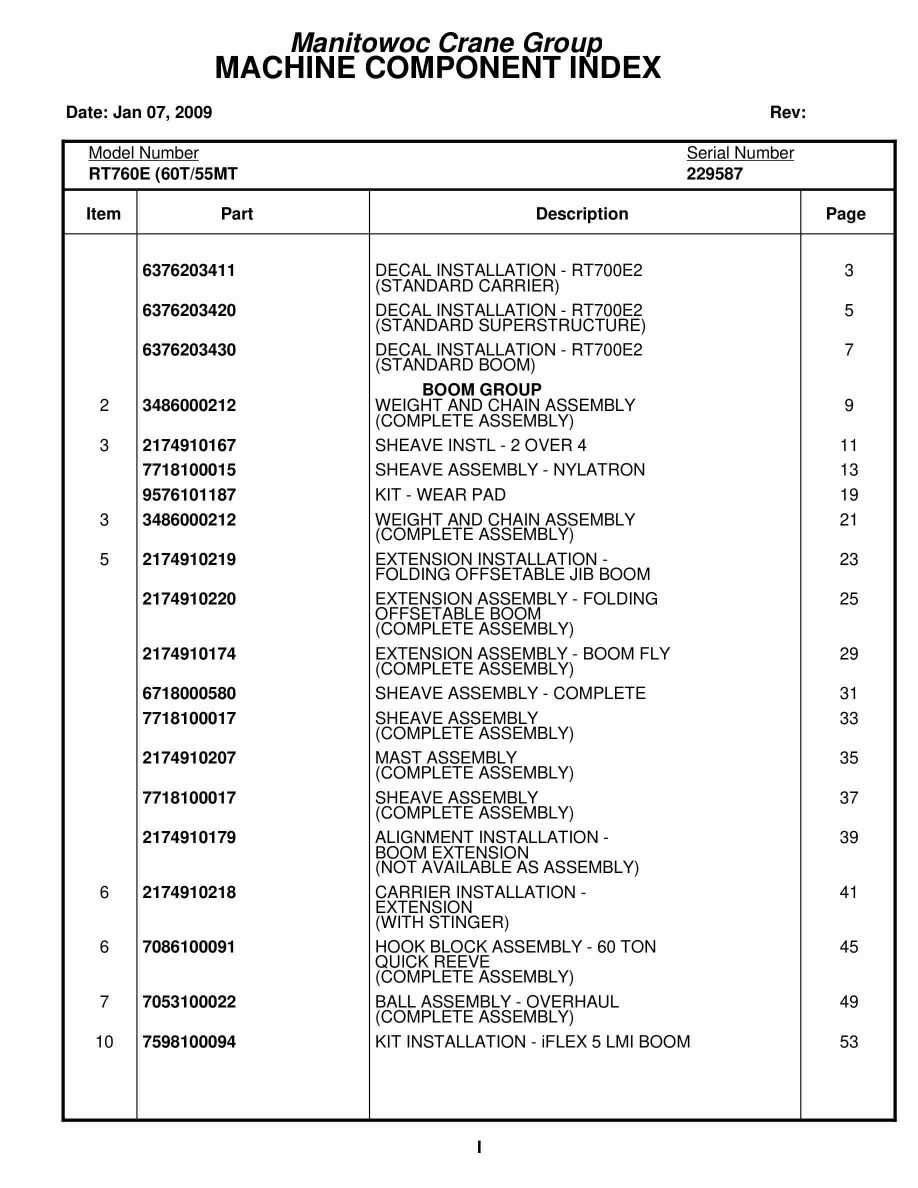 Manitowoc Crane Group
MACHINE COMPONENT INDEX

Date: Jan 07, 2009

Rev:

Model Number
RT760E (60T/55MT

Serial Number
229587

| Item | Part | Description | Page |
|---|---|---|---|
| | 6376203411 | DECAL INSTALLATION - RT700E2 (STANDARD CARRIER) | 3 |
| | 6376203420 | DECAL INSTALLATION - RT700E2 (STANDARD SUPERSTRUCTURE) | 5 |
| | 6376203430 | DECAL INSTALLATION - RT700E2 (STANDARD BOOM) | 7 |
| | | BOOM GROUP | |
| 2 | 3486000212 | WEIGHT AND CHAIN ASSEMBLY (COMPLETE ASSEMBLY) | 9 |
| 3 | 2174910167 | SHEAVE INSTL - 2 OVER 4 | 11 |
| | 7718100015 | SHEAVE ASSEMBLY - NYLATRON | 13 |
| | 9576101187 | KIT - WEAR PAD | 19 |
| 3 | 3486000212 | WEIGHT AND CHAIN ASSEMBLY (COMPLETE ASSEMBLY) | 21 |
| 5 | 2174910219 | EXTENSION INSTALLATION - FOLDING OFFSETABLE JIB BOOM | 23 |
| | 2174910220 | EXTENSION ASSEMBLY - FOLDING OFFSETABLE BOOM (COMPLETE ASSEMBLY) | 25 |
| | 2174910174 | EXTENSION ASSEMBLY - BOOM FLY (COMPLETE ASSEMBLY) | 29 |
| | 6718000580 | SHEAVE ASSEMBLY - COMPLETE | 31 |
| | 7718100017 | SHEAVE ASSEMBLY (COMPLETE ASSEMBLY) | 33 |
| | 2174910207 | MAST ASSEMBLY (COMPLETE ASSEMBLY) | 35 |
| | 7718100017 | SHEAVE ASSEMBLY (COMPLETE ASSEMBLY) | 37 |
| | 2174910179 | ALIGNMENT INSTALLATION - BOOM EXTENSION (NOT AVAILABLE AS ASSEMBLY) | 39 |
| 6 | 2174910218 | CARRIER INSTALLATION - EXTENSION (WITH STINGER) | 41 |
| 6 | 7086100091 | HOOK BLOCK ASSEMBLY - 60 TON QUICK REEVE (COMPLETE ASSEMBLY) | 45 |
| 7 | 7053100022 | BALL ASSEMBLY - OVERHAUL (COMPLETE ASSEMBLY) | 49 |
| 10 | 7598100094 | KIT INSTALLATION - iFLEX 5 LMI BOOM | 53 |

I